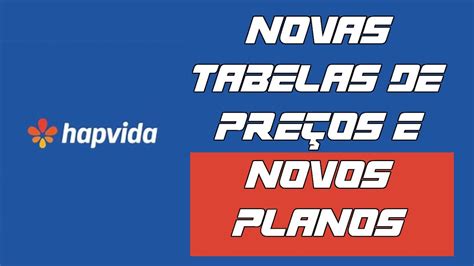 hapvida

NOVAS TABELAS DE PREÇOS E

NOVOS PLANOS